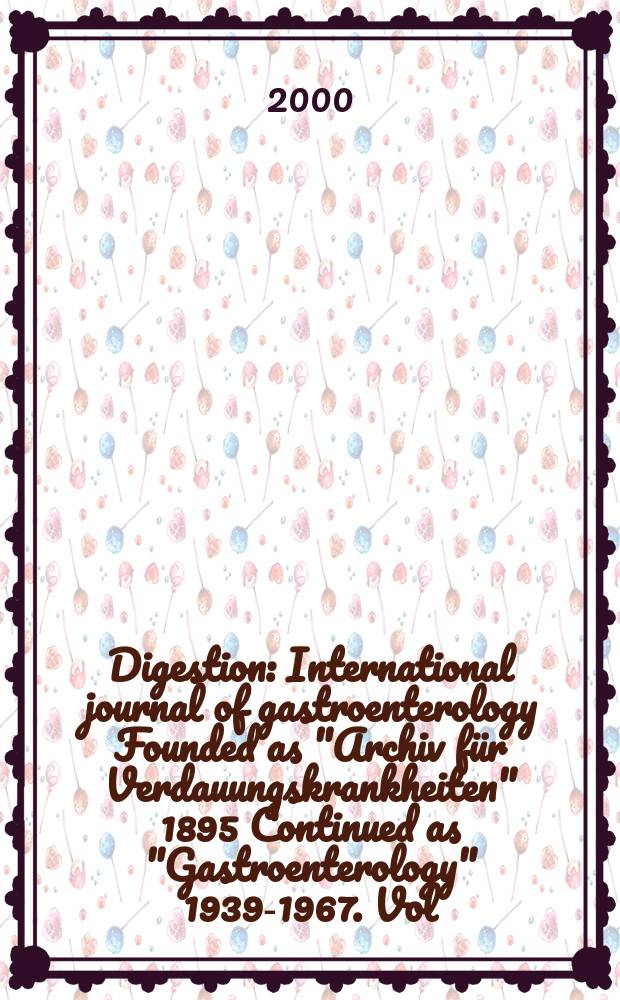 2000

Digestion: International journal of gastroenterology Founded as "Archiv für Verdauungskrankheiten" 1895 Continued as "Gastroenterology" 1939-1967. Vol